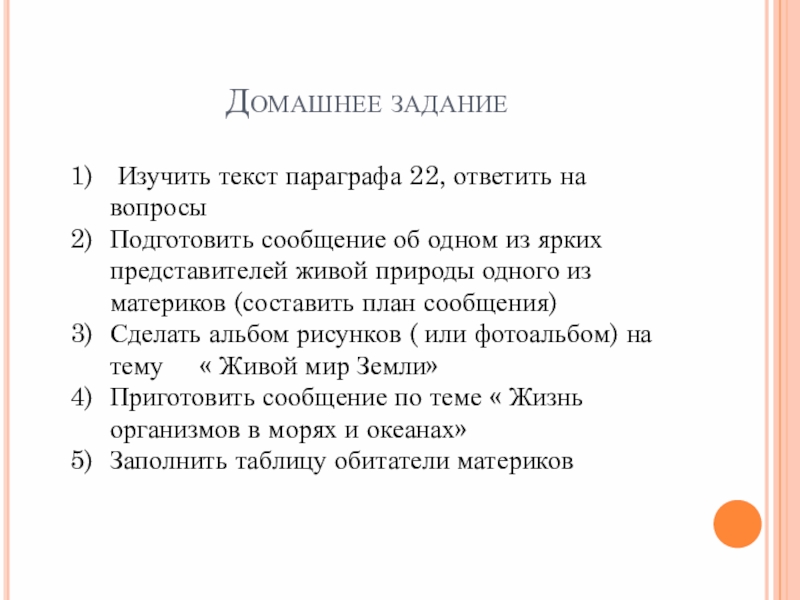 Домашнее задание

1) Изучить текст параграфа 22, ответить на вопросы
2) Подготовить сообщение об одном из ярких представителей живой природы одного из материков (составить план сообщения)
3) Сделать альбом рисунков ( или фотоальбом) на тему « Живой мир Земли»
4) Приготовить сообщение по теме « Жизнь организмов в морях и океанах»
5) Заполнить таблицу обитатели материков